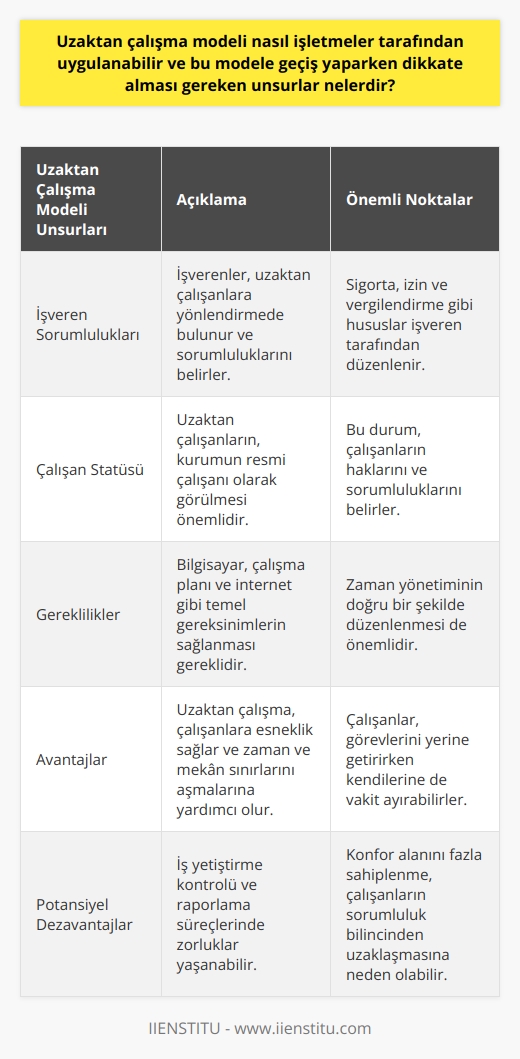 Uzaktan çalışma modeli nasıl işletmeler tarafından uygulanabilir ve bu modele geçiş yaparken dikkate alması gereken unsurlar nelerdir?

| Uzaktan Çalışma Modeli Unsurları | Açıklama | Önemli Noktalar |
|---|---|---|
| İşveren Sorumlulukları | İşverenler, uzaktan çalışanlara yönlendirmede bulunur ve sorumluluklarını belirler. | Sigorta, izin ve vergilendirme gibi hususlar işveren tarafından düzenlenir. |
| Çalışan Statüsü | Uzaktan çalışanların, kurumun resmi çalışanı olarak görülmesi önemlidir. | Bu durum, çalışanların haklarını ve sorumluluklarını belirler. |
| Gereklilikler | Bilgisayar, çalışma planı ve internet gibi temel gereksinimlerin sağlanması gereklidir. | Zaman yönetiminin doğru bir şekilde düzenlenmesi de önemlidir. |
| Avantajlar | Uzaktan çalışma, çalışanlara esneklik sağlar ve zaman ve mekân sınırlarını aşmalarına yardımcı olur. | Çalışanlar, görevlerini yerine getirirken kendilerine de vakit ayırabilirler. |
| Potansiyel Dezavantajlar | İş yetiştirme kontrolü ve raporlama süreçlerinde zorluklar yaşanabilir. | Konfor alanını fazla sahiplenme, çalışanların sorumluluk bilincinden uzaklaşmasına neden olabilir. |

IIENSTITU - www.iienstitu.com